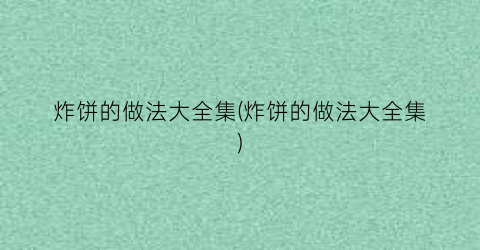 炸饼的做法大全集(炸饼的做法大全集)